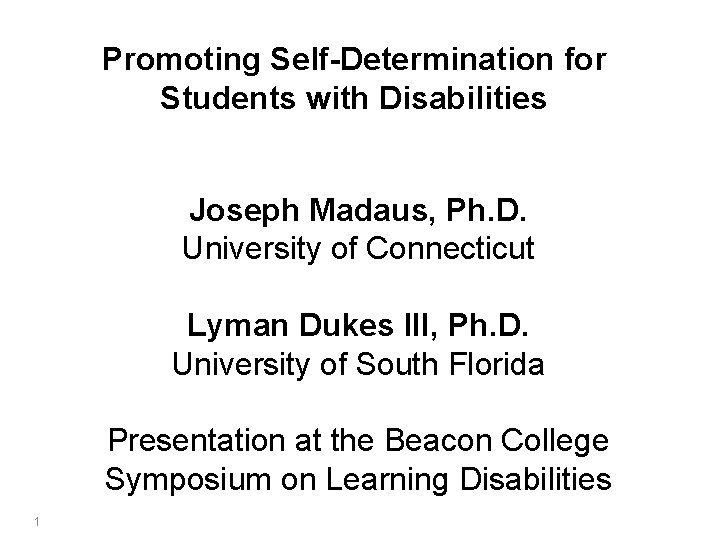 Promoting Self-Determination for Students with Disabilities

Joseph Madaus, Ph.D.
University of Connecticut

Lyman Dukes III, Ph.D.
University of South Florida

Presentation at the Beacon College Symposium on Learning Disabilities

1